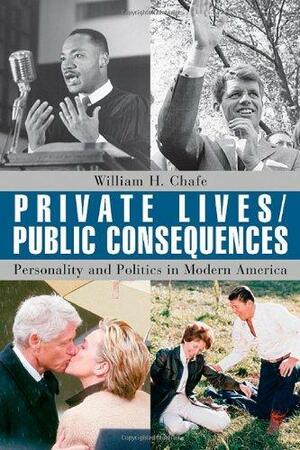 William H. Chafe

PRIVATE LIVES/ PUBLIC CONSEQUENCES

Personality and Politics in Modern America